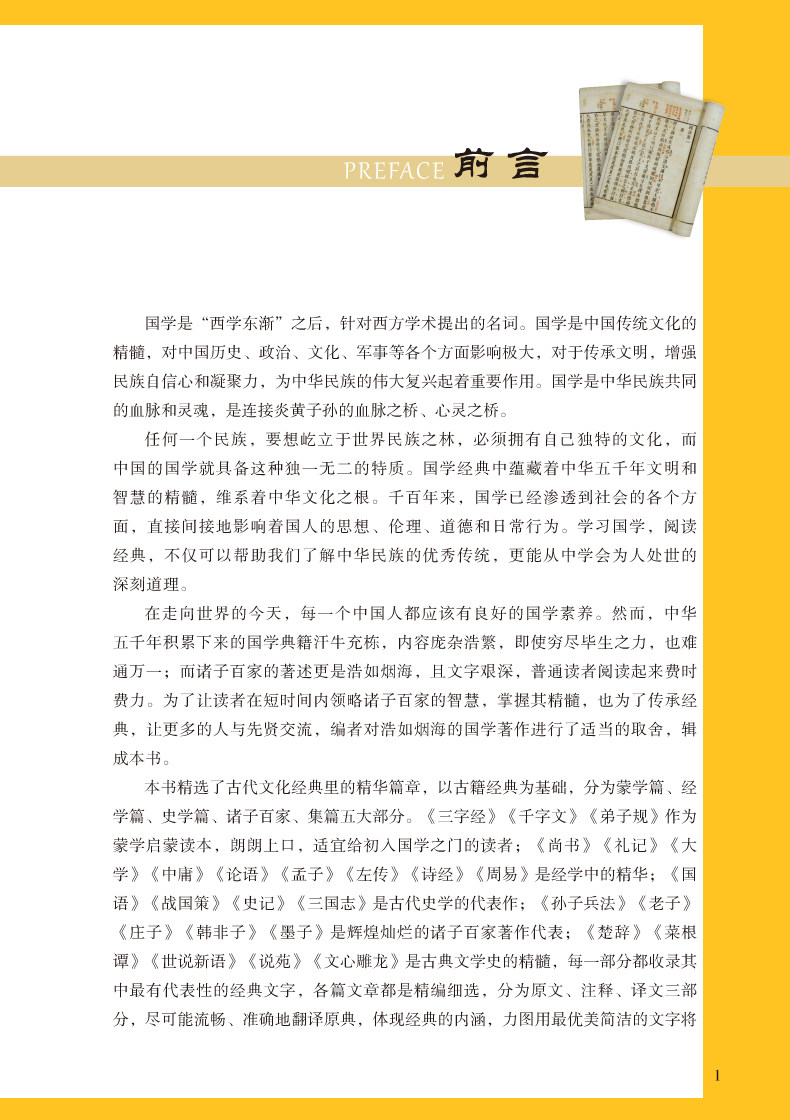 PREFACE 前言

国学是“西学东渐”之后，针对西方学术提出的名词。国学是中国传统文化的精髓，对中国历史、政治、文化、军事等各个方面影响极大，对于传承文明，增强民族自信心和凝聚力，为中华民族的伟大复兴起着重要作用。国学是中华民族共同的血脉和灵魂，是连接炎黄子孙的血脉之桥、心灵之桥。

任何一个民族，要想屹立于世界民族之林，必须拥有自己独特的文化，而中国的国学就具备这种独一无二的特质。国学经典中蕴藏着中华五千年文明和智慧的精髓，维系着中华文化之根。千百年来，国学已经渗透到社会的各个方面，直接间接地影响着国人的思想、伦理、道德和日常行为。学习国学，阅读经典，不仅可以帮助我们了解中华民族的优秀传统，更能从中学会为人处世的深刻道理。

在走向世界的今天，每一个中国人都应该有良好的国学素养。然而，中华五千年积累下来的国学典籍汗牛充栋，内容庞杂浩繁，即使穷尽毕生之力，也难通万一；而诸子百家的著述更是浩如烟海，且文字艰深，普通读者阅读起来费时费力。为了让读者在短时间内领略诸子百家的智慧，掌握其精髓，也为了传承经典，让更多的人与先贤交流，编者对浩如烟海的国学著作进行了适当的取舍，辑成本书。

本书精选了古代文化经典里的精华篇章，以古籍经典为基础，分为蒙学篇、经学篇、史学篇、诸子百家、集篇五大部分。《三字经》《千字文》《弟子规》作为蒙学启蒙读本，朗朗上口，适宜给初入国学之门的读者；《尚书》《礼记》《大学》《中庸》《论语》《孟子》《左传》《诗经》《周易》是经学中的精华；《国语》《战国策》《史记》《三国志》是古代史学的代表作；《孙子兵法》《老子》《庄子》《韩非子》《墨子》是辉煌灿烂的诸子百家著作代表；《楚辞》《菜根谭》《世说新语》《说苑》《文心雕龙》是古典文学史的精髓，每一部分都收录其中最有代表性的经典文字，各篇文章都是精编细选，分为原文、注释、译文三部分，尽可能流畅、准确地翻译原典，体现经典的内涵，力图用最优美简洁的文字将

1